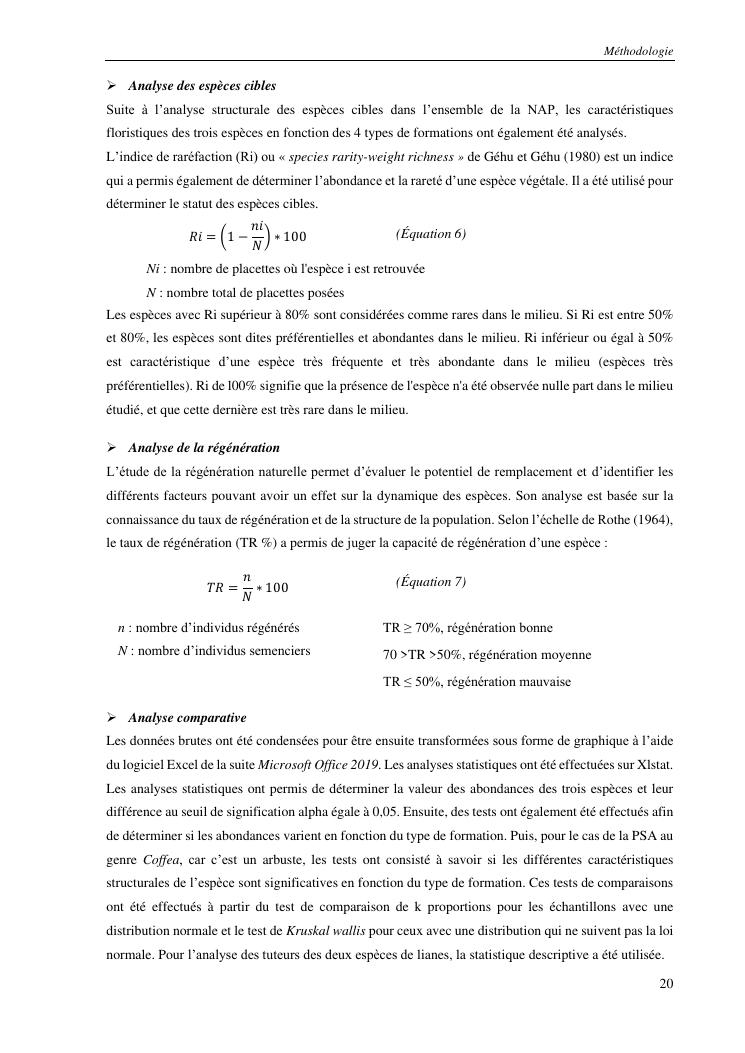 Méthodologie

➢ Analyse des espèces cibles

Suite à l'analyse structurale des espèces cibles dans l'ensemble de la NAP, les caractéristiques floristiques des trois espèces en fonction des 4 types de formations ont également été analysés.

L'indice de raréfaction (Ri) ou « species rarity-weight richness » de Géhu et Géhu (1980) est un indice qui a permis également de déterminer l'abondance et la rareté d'une espèce végétale. Il a été utilisé pour déterminer le statut des espèces cibles.

$Ri = \left(1 - \frac{ni}{N}\right) * 100$ (Équation 6)

Ni : nombre de placettes où l'espèce i est retrouvée

N : nombre total de placettes posées

Les espèces avec Ri supérieur à 80% sont considérées comme rares dans le milieu. Si Ri est entre 50% et 80%, les espèces sont dites préférentielles et abondantes dans le milieu. Ri inférieur ou égal à 50% est caractéristique d'une espèce très fréquente et très abondante dans le milieu (espèces très préférentielles). Ri de l00% signifie que la présence de l'espèce n'a été observée nulle part dans le milieu étudié, et que cette dernière est très rare dans le milieu.

➢ Analyse de la régénération

L'étude de la régénération naturelle permet d'évaluer le potentiel de remplacement et d'identifier les différents facteurs pouvant avoir un effet sur la dynamique des espèces. Son analyse est basée sur la connaissance du taux de régénération et de la structure de la population. Selon l'échelle de Rothe (1964), le taux de régénération (TR %) a permis de juger la capacité de régénération d'une espèce :

$TR = \frac{n}{N} * 100$ (Équation 7)

n : nombre d'individus régénérés

N : nombre d'individus semenciers

TR ≥ 70%, régénération bonne

70 >TR >50%, régénération moyenne

TR ≤ 50%, régénération mauvaise

➢ Analyse comparative

Les données brutes ont été condensées pour être ensuite transformées sous forme de graphique à l'aide du logiciel Excel de la suite Microsoft Office 2019. Les analyses statistiques ont été effectuées sur Xlstat. Les analyses statistiques ont permis de déterminer la valeur des abondances des trois espèces et leur différence au seuil de signification alpha égale à 0,05. Ensuite, des tests ont également été effectués afin de déterminer si les abondances varient en fonction du type de formation. Puis, pour le cas de la PSA au genre Coffea, car c'est un arbuste, les tests ont consisté à savoir si les différentes caractéristiques structurales de l'espèce sont significatives en fonction du type de formation. Ces tests de comparaisons ont été effectués à partir du test de comparaison de k proportions pour les échantillons avec une distribution normale et le test de Kruskal wallis pour ceux avec une distribution qui ne suivent pas la loi normale. Pour l'analyse des tuteurs des deux espèces de lianes, la statistique descriptive a été utilisée.

20